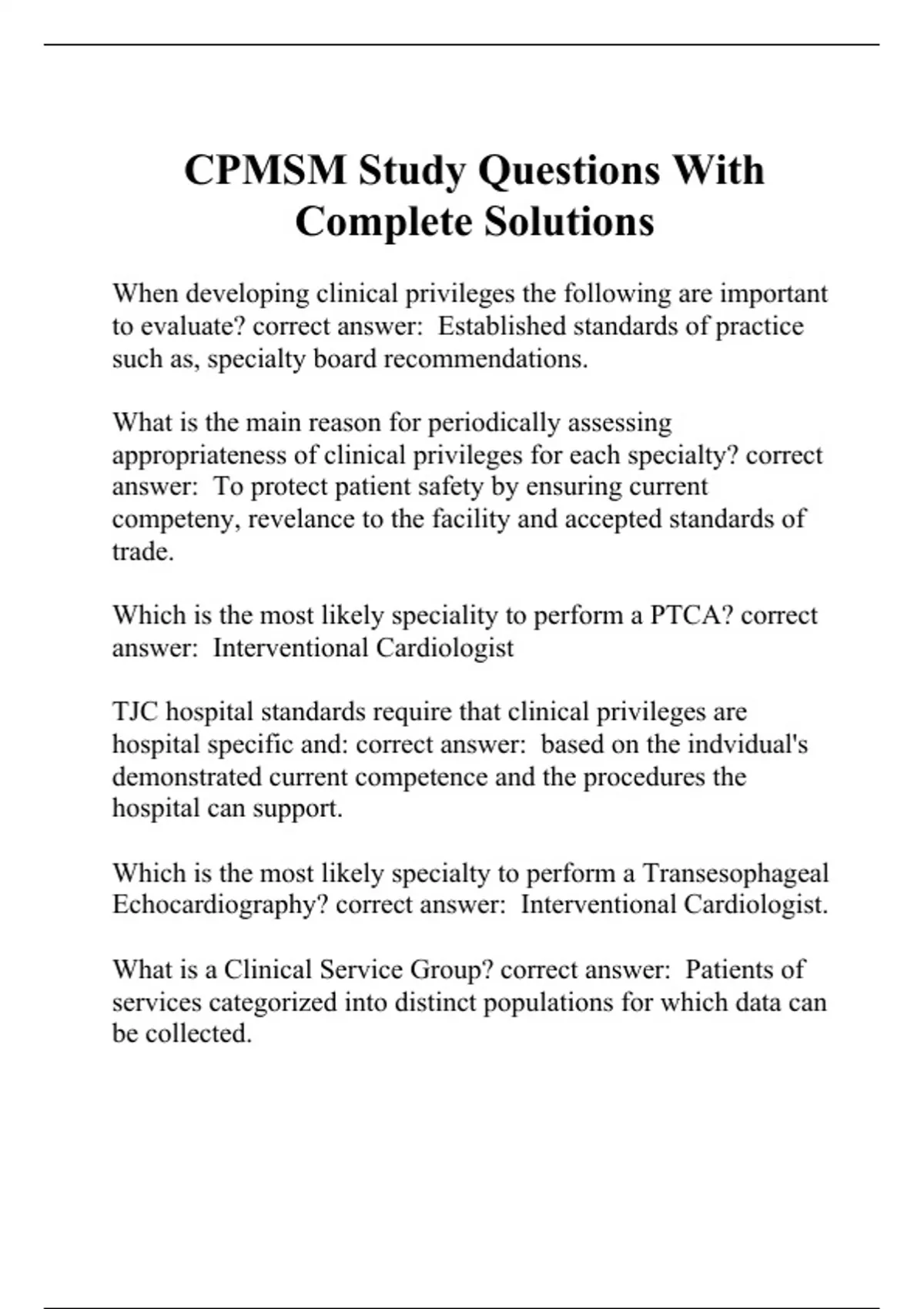 CPMSM Study Questions With Complete Solutions

When developing clinical privileges the following are important to evaluate? correct answer:  Established standards of practice such as, specialty board recommendations.

What is the main reason for periodically assessing appropriateness of clinical privileges for each specialty? correct answer:  To protect patient safety by ensuring current competeny, revelance to the facility and accepted standards of trade.

Which is the most likely speciality to perform a PTCA? correct answer:  Interventional Cardiologist

TJC hospital standards require that clinical privileges are hospital specific and: correct answer:  based on the indvidual's demonstrated current competence and the procedures the hospital can support.

Which is the most likely specialty to perform a Transesophageal Echocardiography? correct answer:  Interventional Cardiologist.

What is a Clinical Service Group? correct answer:  Patients of services categorized into distinct populations for which data can be collected.